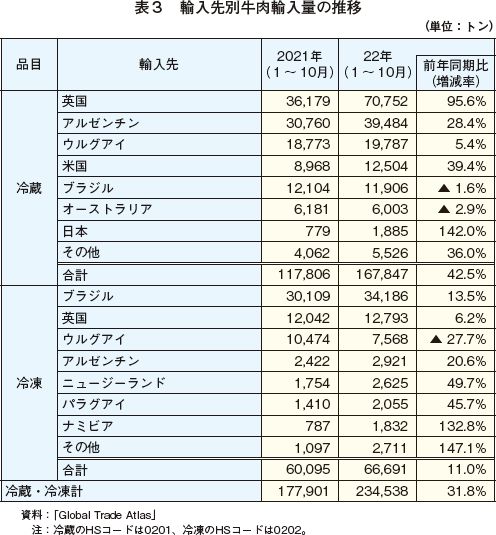 表３　輸入先別牛肉輸入量の推移

（単位：トン）

| 品目 | 輸入先 | 2021年（1～10月） | 22年（1～10月） | 前年同期比（増減率） |
|---|---|---|---|---|
| 冷蔵 | 英国 | 36,179 | 70,752 | 95.6% |
| | アルゼンチン | 30,760 | 39,484 | 28.4% |
| | ウルグアイ | 18,773 | 19,787 | 5.4% |
| | 米国 | 8,968 | 12,504 | 39.4% |
| | ブラジル | 12,104 | 11,906 | ▲ 1.6% |
| | オーストラリア | 6,181 | 6,003 | ▲ 2.9% |
| | 日本 | 779 | 1,885 | 142.0% |
| | その他 | 4,062 | 5,526 | 36.0% |
| | 合計 | 117,806 | 167,847 | 42.5% |
| 冷凍 | ブラジル | 30,109 | 34,186 | 13.5% |
| | 英国 | 12,042 | 12,793 | 6.2% |
| | ウルグアイ | 10,474 | 7,568 | ▲ 27.7% |
| | アルゼンチン | 2,422 | 2,921 | 20.6% |
| | ニュージーランド | 1,754 | 2,625 | 49.7% |
| | パラグアイ | 1,410 | 2,055 | 45.7% |
| | ナミビア | 787 | 1,832 | 132.8% |
| | その他 | 1,097 | 2,711 | 147.1% |
| | 合計 | 60,095 | 66,691 | 11.0% |
| 冷蔵・冷凍計 | | 177,901 | 234,538 | 31.8% |

資料：「Global Trade Atlas」
注：冷蔵のHSコードは0201、冷凍のHSコードは0202。